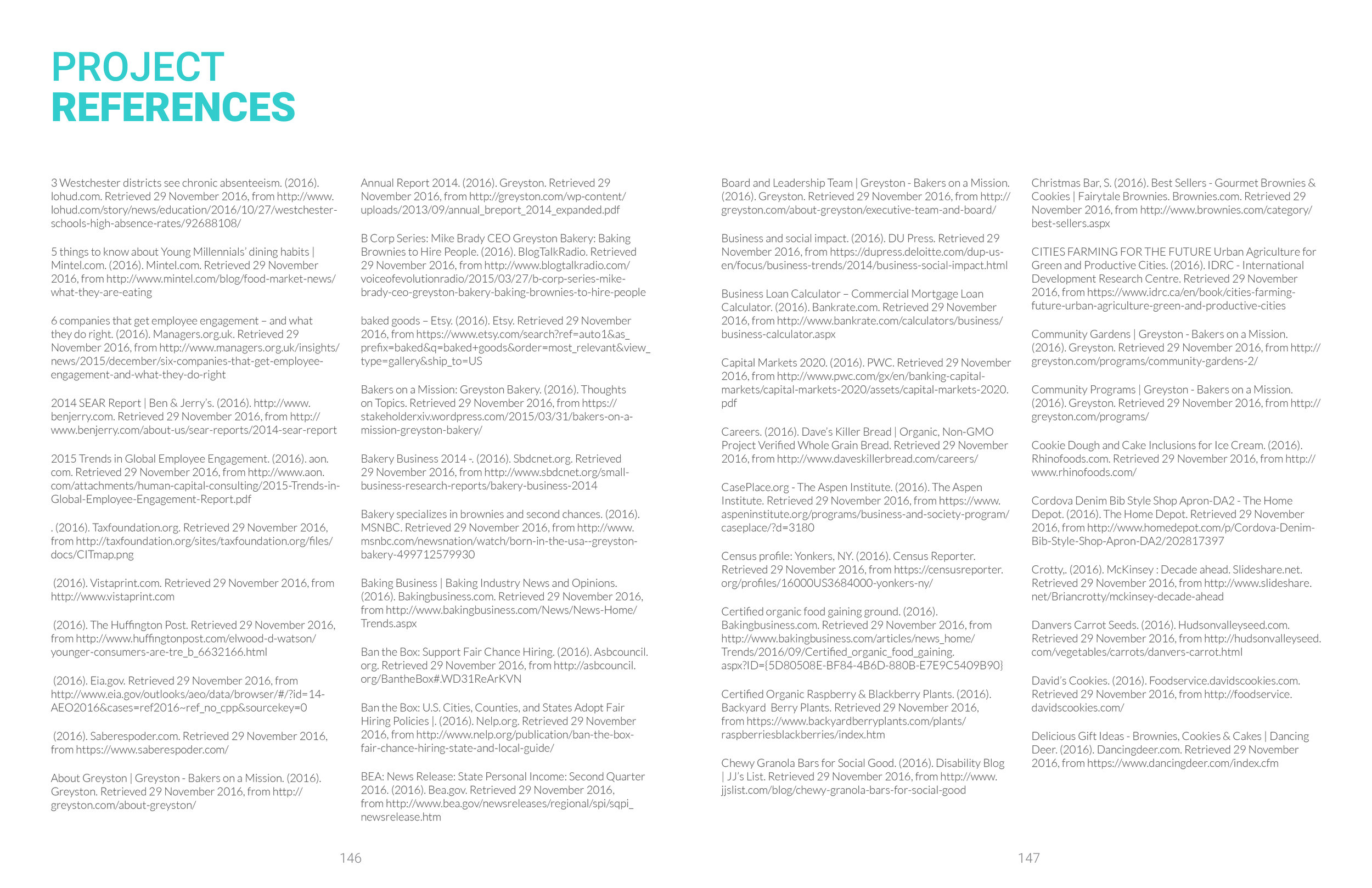 PROJECT
REFERENCES

3 Westchester districts see chronic absenteeism. (2016). lohud.com. Retrieved 29 November 2016, from http://www.lohud.com/story/news/education/2016/10/27/westchester-schools-high-absence-rates/92688108/

5 things to know about Young Millennials' dining habits | Mintel.com. (2016). Mintel.com. Retrieved 29 November 2016, from http://www.mintel.com/blog/food-market-news/what-they-are-eating

6 companies that get employee engagement – and what they do right. (2016). Managers.org.uk. Retrieved 29 November 2016, from http://www.managers.org.uk/insights/news/2015/december/six-companies-that-get-employee-engagement-and-what-they-do-right

2014 SEAR Report | Ben & Jerry's. (2016). http://www.benjerry.com. Retrieved 29 November 2016, from http://www.benjerry.com/about-us/sear-reports/2014-sear-report

2015 Trends in Global Employee Engagement. (2016). aon.com. Retrieved 29 November 2016, from http://www.aon.com/attachments/human-capital-consulting/2015-Trends-in-Global-Employee-Engagement-Report.pdf

. (2016). Taxfoundation.org. Retrieved 29 November 2016, from http://taxfoundation.org/sites/taxfoundation.org/files/docs/CITmap.png

(2016). Vistaprint.com. Retrieved 29 November 2016, from http://www.vistaprint.com

(2016). The Huffington Post. Retrieved 29 November 2016, from http://www.huffingtonpost.com/elwood-d-watson/younger-consumers-are-tre_b_6632166.html

(2016). Eia.gov. Retrieved 29 November 2016, from http://www.eia.gov/outlooks/aeo/data/browser/#/?id=14-AEO2016&cases=ref2016~ref_no_cpp&sourcekey=0

(2016). Saberespoder.com. Retrieved 29 November 2016, from https://www.saberespoder.com/

About Greyston | Greyston - Bakers on a Mission. (2016). Greyston. Retrieved 29 November 2016, from http://greyston.com/about-greyston/

Annual Report 2014. (2016). Greyston. Retrieved 29 November 2016, from http://greyston.com/wp-content/uploads/2013/09/annual_breport_2014_expanded.pdf

B Corp Series: Mike Brady CEO Greyston Bakery: Baking Brownies to Hire People. (2016). BlogTalkRadio. Retrieved 29 November 2016, from http://www.blogtalkradio.com/voiceofevolutionradio/2015/03/27/b-corp-series-mike-brady-ceo-greyston-bakery-baking-brownies-to-hire-people

baked goods – Etsy. (2016). Etsy. Retrieved 29 November 2016, from https://www.etsy.com/search?ref=auto1&as_prefix=baked&q=baked+goods&order=most_relevant&view_type=gallery&ship_to=US

Bakers on a Mission: Greyston Bakery. (2016). Thoughts on Topics. Retrieved 29 November 2016, from https://stakeholderxiv.wordpress.com/2015/03/31/bakers-on-a-mission-greyston-bakery/

Bakery Business 2014 -. (2016). Sbdcnet.org. Retrieved 29 November 2016, from http://www.sbdcnet.org/small-business-research-reports/bakery-business-2014

Bakery specializes in brownies and second chances. (2016). MSNBC. Retrieved 29 November 2016, from http://www.msnbc.com/newsnation/watch/born-in-the-usa--greyston-bakery-499712579930

Baking Business | Baking Industry News and Opinions. (2016). Bakingbusiness.com. Retrieved 29 November 2016, from http://www.bakingbusiness.com/News/News-Home/Trends.aspx

Ban the Box: Support Fair Chance Hiring. (2016). Asbcouncil.org. Retrieved 29 November 2016, from http://asbcouncil.org/BantheBox#.WD31ReArKVN

Ban the Box: U.S. Cities, Counties, and States Adopt Fair Hiring Policies |. (2016). Nelp.org. Retrieved 29 November 2016, from http://www.nelp.org/publication/ban-the-box-fair-chance-hiring-state-and-local-guide/

BEA: News Release: State Personal Income: Second Quarter 2016. (2016). Bea.gov. Retrieved 29 November 2016, from http://www.bea.gov/newsreleases/regional/spi/sqpi_newsrelease.htm

146

Board and Leadership Team | Greyston - Bakers on a Mission. (2016). Greyston. Retrieved 29 November 2016, from http://greyston.com/about-greyston/executive-team-and-board/

Business and social impact. (2016). DU Press. Retrieved 29 November 2016, from https://dupress.deloitte.com/dup-us-en/focus/business-trends/2014/business-social-impact.html

Business Loan Calculator – Commercial Mortgage Loan Calculator. (2016). Bankrate.com. Retrieved 29 November 2016, from http://www.bankrate.com/calculators/business/business-calculator.aspx

Capital Markets 2020. (2016). PWC. Retrieved 29 November 2016, from http://www.pwc.com/gx/en/banking-capital-markets/capital-markets-2020/assets/capital-markets-2020.pdf

Careers. (2016). Dave's Killer Bread | Organic, Non-GMO Project Verified Whole Grain Bread. Retrieved 29 November 2016, from http://www.daveskillerbread.com/careers/

CasePlace.org - The Aspen Institute. (2016). The Aspen Institute. Retrieved 29 November 2016, from https://www.aspeninstitute.org/programs/business-and-society-program/caseplace/?d=3180

Census profile: Yonkers, NY. (2016). Census Reporter. Retrieved 29 November 2016, from https://censusreporter.org/profiles/16000US3684000-yonkers-ny/

Certified organic food gaining ground. (2016). Bakingbusiness.com. Retrieved 29 November 2016, from http://www.bakingbusiness.com/articles/news_home/Trends/2016/09/Certified_organic_food_gaining.aspx?ID={5D80508E-BF84-4B6D-880B-E7E9C5409B90}

Certified Organic Raspberry & Blackberry Plants. (2016). Backyard Berry Plants. Retrieved 29 November 2016, from https://www.backyardberryplants.com/plants/raspberriesblackberries/index.htm

Chewy Granola Bars for Social Good. (2016). Disability Blog | JJ's List. Retrieved 29 November 2016, from http://www.jjslist.com/blog/chewy-granola-bars-for-social-good

Christmas Bar, S. (2016). Best Sellers - Gourmet Brownies & Cookies | Fairytale Brownies. Brownies.com. Retrieved 29 November 2016, from http://www.brownies.com/category/best-sellers.aspx

CITIES FARMING FOR THE FUTURE Urban Agriculture for Green and Productive Cities. (2016). IDRC - International Development Research Centre. Retrieved 29 November 2016, from https://www.idrc.ca/en/book/cities-farming-future-urban-agriculture-green-and-productive-cities

Community Gardens | Greyston - Bakers on a Mission. (2016). Greyston. Retrieved 29 November 2016, from http://greyston.com/programs/community-gardens-2/

Community Programs | Greyston - Bakers on a Mission. (2016). Greyston. Retrieved 29 November 2016, from http://greyston.com/programs/

Cookie Dough and Cake Inclusions for Ice Cream. (2016). Rhinofoods.com. Retrieved 29 November 2016, from http://www.rhinofoods.com/

Cordova Denim Bib Style Shop Apron-DA2 - The Home Depot. (2016). The Home Depot. Retrieved 29 November 2016, from http://www.homedepot.com/p/Cordova-Denim-Bib-Style-Shop-Apron-DA2/202817397

Crotty,. (2016). McKinsey : Decade ahead. Slideshare.net. Retrieved 29 November 2016, from http://www.slideshare.net/Briancrotty/mckinsey-decade-ahead

Danvers Carrot Seeds. (2016). Hudsonvalleyseed.com. Retrieved 29 November 2016, from http://hudsonvalleyseed.com/vegetables/carrots/danvers-carrot.html

David's Cookies. (2016). Foodservice.davidscookies.com. Retrieved 29 November 2016, from http://foodservice.davidscookies.com/

Delicious Gift Ideas - Brownies, Cookies & Cakes | Dancing Deer. (2016). Dancingdeer.com. Retrieved 29 November 2016, from https://www.dancingdeer.com/index.cfm

147